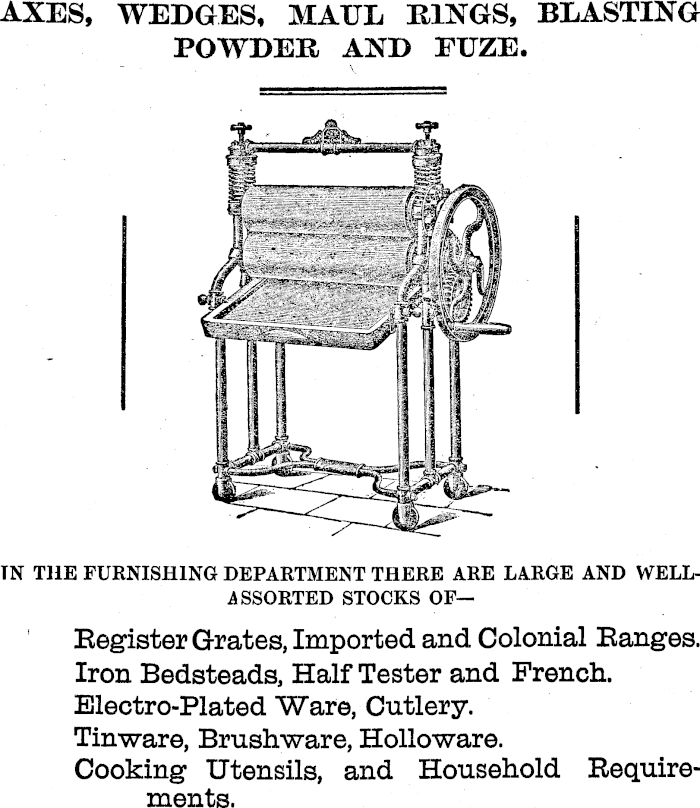 AXES, WEDGES, MAUL RINGS, BLASTING POWDER AND FUZE.

IN THE FURNISHING DEPARTMENT THERE ARE LARGE AND WELL-ASSORTED STOCKS OF—

Register Grates, Imported and Colonial Ranges.
Iron Bedsteads, Half Tester and French.
Electro-Plated Ware, Cutlery.
Tinware, Brushware, Holloware.
Cooking Utensils, and Household Requirements.